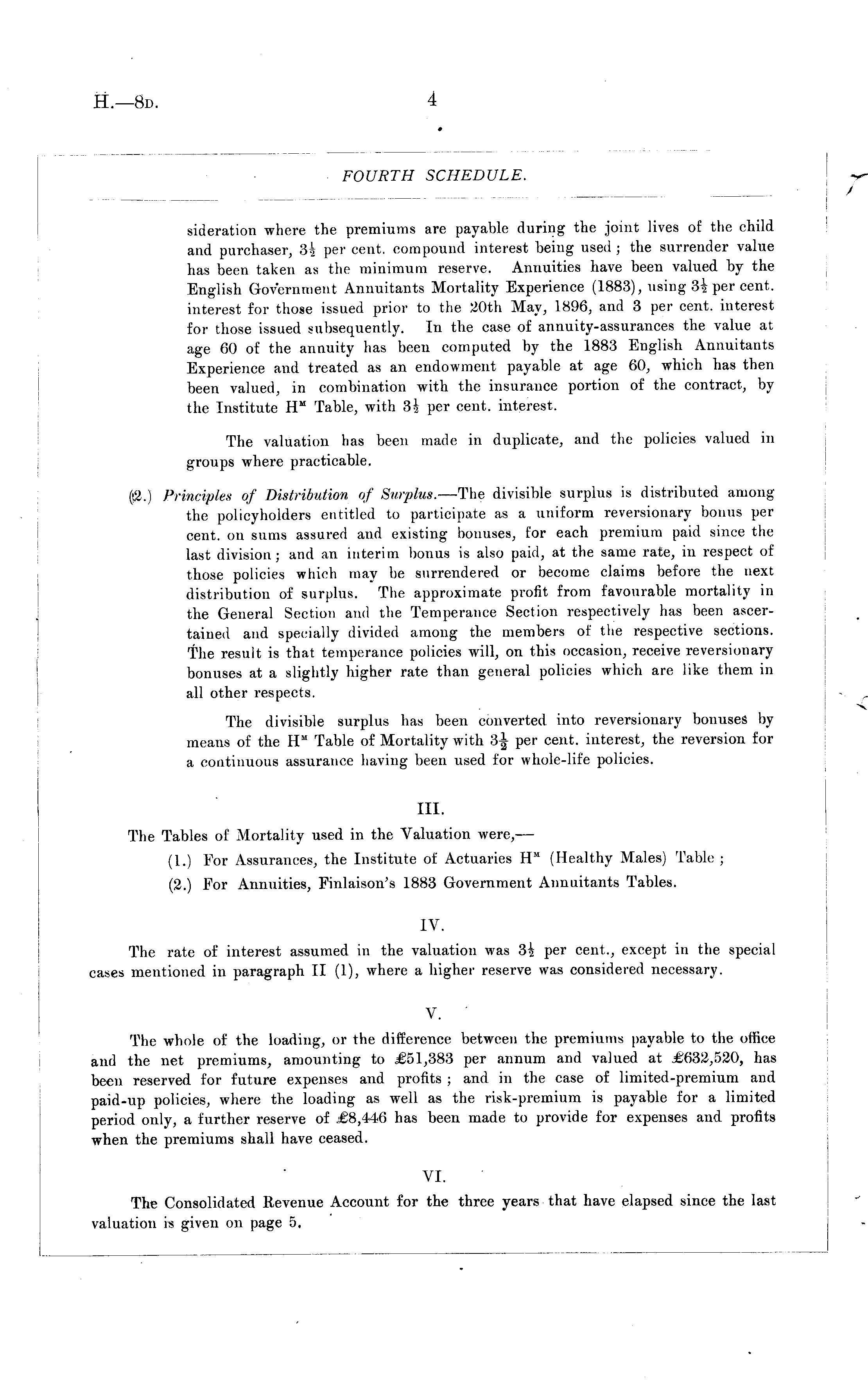 H.—8D. 4

FOURTH SCHEDULE.

sideration where the premiums are payable during the joint lives of the child and purchaser, $3\frac{1}{2}$ per cent. compound interest being used; the surrender value has been taken as the minimum reserve. Annuities have been valued by the English Government Annuitants Mortality Experience (1883), using $3\frac{1}{2}$ per cent. interest for those issued prior to the 20th May, 1896, and 3 per cent. interest for those issued subsequently. In the case of annuity-assurances the value at age 60 of the annuity has been computed by the 1883 English Annuitants Experience and treated as an endowment payable at age 60, which has then been valued, in combination with the insurance portion of the contract, by the Institute $H^M$ Table, with $3\frac{1}{2}$ per cent. interest.

The valuation has been made in duplicate, and the policies valued in groups where practicable.

(2.) Principles of Distribution of Surplus.—The divisible surplus is distributed among the policyholders entitled to participate as a uniform reversionary bonus per cent. on sums assured and existing bonuses, for each premium paid since the last division; and an interim bonus is also paid, at the same rate, in respect of those policies which may be surrendered or become claims before the next distribution of surplus. The approximate profit from favourable mortality in the General Section and the Temperance Section respectively has been ascertained and specially divided among the members of the respective sections. The result is that temperance policies will, on this occasion, receive reversionary bonuses at a slightly higher rate than general policies which are like them in all other respects.

The divisible surplus has been converted into reversionary bonuses by means of the $H^M$ Table of Mortality with $3\frac{1}{2}$ per cent. interest, the reversion for a continuous assurance having been used for whole-life policies.

III.

The Tables of Mortality used in the Valuation were,—

(1.) For Assurances, the Institute of Actuaries $H^M$ (Healthy Males) Table;

(2.) For Annuities, Finlaison's 1883 Government Annuitants Tables.

IV.

The rate of interest assumed in the valuation was $3\frac{1}{2}$ per cent., except in the special cases mentioned in paragraph II (1), where a higher reserve was considered necessary.

V.

The whole of the loading, or the difference between the premiums payable to the office and the net premiums, amounting to £51,383 per annum and valued at £632,520, has been reserved for future expenses and profits; and in the case of limited-premium and paid-up policies, where the loading as well as the risk-premium is payable for a limited period only, a further reserve of £8,446 has been made to provide for expenses and profits when the premiums shall have ceased.

VI.

The Consolidated Revenue Account for the three years that have elapsed since the last valuation is given on page 5.